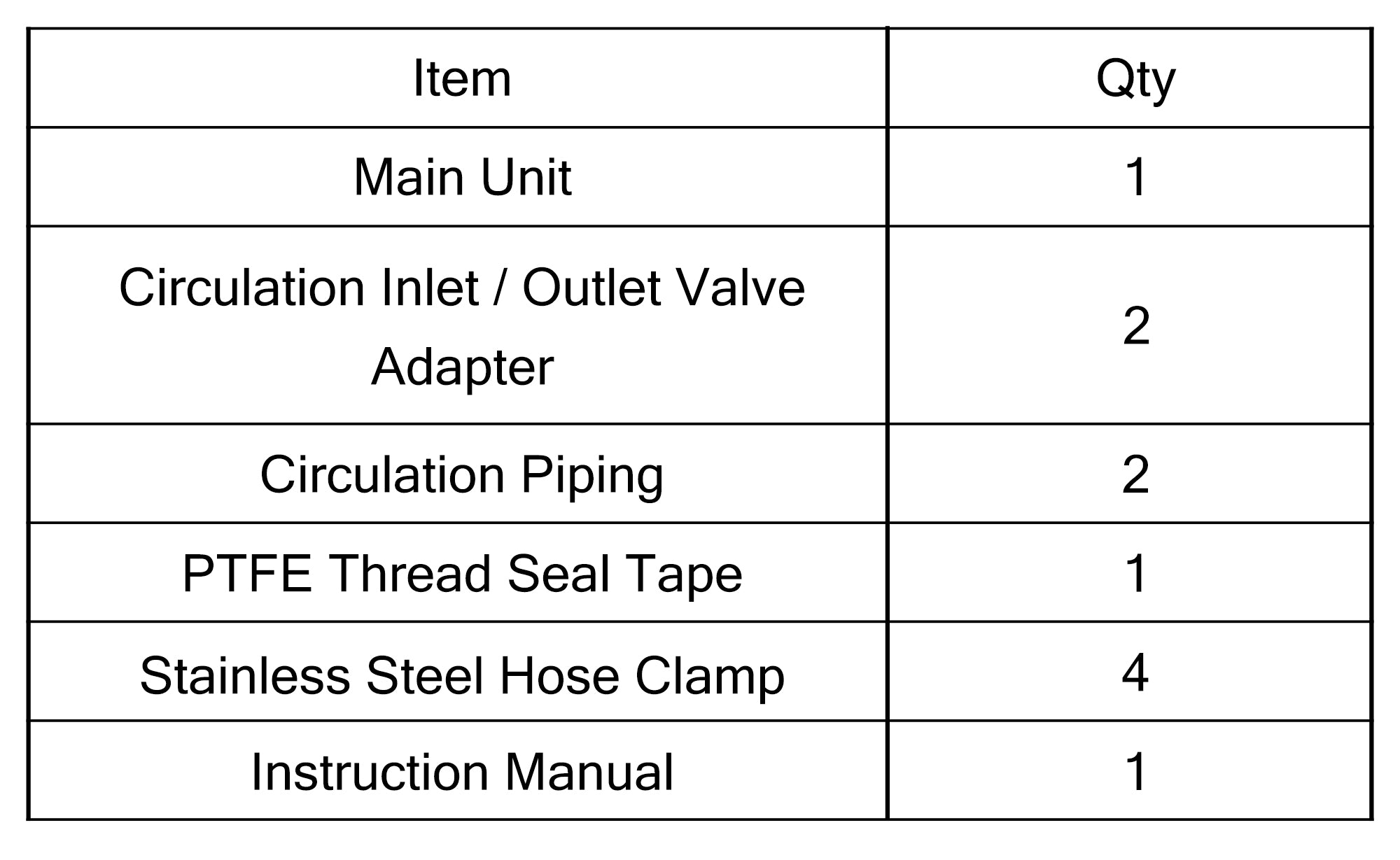 | Item | Qty |
|---|---|
| Main Unit | 1 |
| Circulation Inlet / Outlet Valve Adapter | 2 |
| Circulation Piping | 2 |
| PTFE Thread Seal Tape | 1 |
| Stainless Steel Hose Clamp | 4 |
| Instruction Manual | 1 |